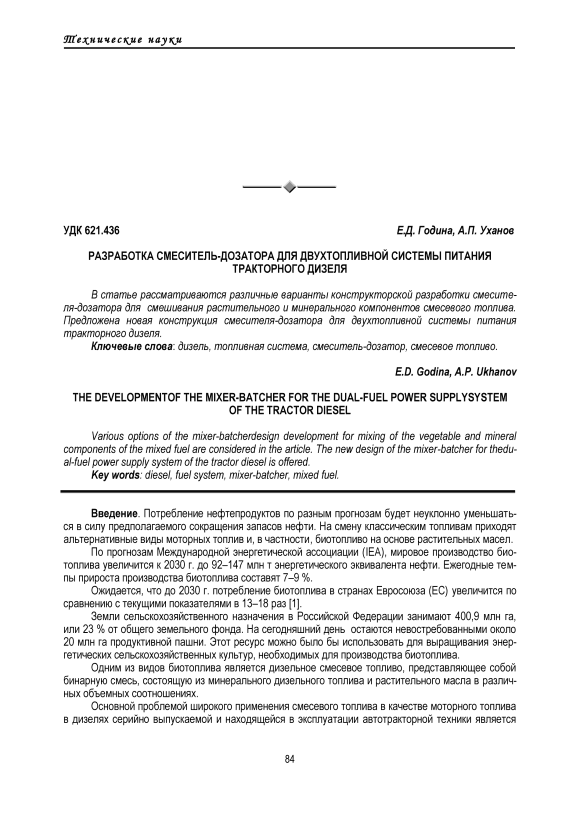 Технические науки

УДК 621.436

Е.Д. Година, А.П. Уханов

РАЗРАБОТКА СМЕСИТЕЛЬ-ДОЗАТОРА ДЛЯ ДВУХТОПЛИВНОЙ СИСТЕМЫ ПИТАНИЯ ТРАКТОРНОГО ДИЗЕЛЯ

В статье рассматриваются различные варианты конструкторской разработки смесителя-дозатора для смешивания растительного и минерального компонентов смесевого топлива. Предложена новая конструкция смесителя-дозатора для двухтопливной системы питания тракторного дизеля.

Ключевые слова: дизель, топливная система, смеситель-дозатор, смесевое топливо.

E.D. Godina, A.P. Ukhanov

THE DEVELOPMENTOF THE MIXER-BATCHER FOR THE DUAL-FUEL POWER SUPPLYSYSTEM OF THE TRACTOR DIESEL

Various options of the mixer-batcherdesign development for mixing of the vegetable and mineral components of the mixed fuel are considered in the article. The new design of the mixer-batcher for thedual-fuel power supply system of the tractor diesel is offered.

Key words: diesel, fuel system, mixer-batcher, mixed fuel.

Введение. Потребление нефтепродуктов по разным прогнозам будет неуклонно уменьшаться в силу предполагаемого сокращения запасов нефти. На смену классическим топливам приходят альтернативные виды моторных топлив и, в частности, биотопливо на основе растительных масел.

По прогнозам Международной энергетической ассоциации (IEA), мировое производство биотоплива увеличится к 2030 г. до 92–147 млн т энергетического эквивалента нефти. Ежегодные темпы прироста производства биотоплива составят 7–9 %.

Ожидается, что до 2030 г. потребление биотоплива в странах Евросоюза (ЕС) увеличится по сравнению с текущими показателями в 13–18 раз [1].

Земли сельскохозяйственного назначения в Российской Федерации занимают 400,9 млн га, или 23 % от общего земельного фонда. На сегодняшний день остаются невостребованными около 20 млн га продуктивной пашни. Этот ресурс можно было бы использовать для выращивания энергетических сельскохозяйственных культур, необходимых для производства биотоплива.

Одним из видов биотоплива является дизельное смесевое топливо, представляющее собой бинарную смесь, состоящую из минерального дизельного топлива и растительного масла в различных объемных соотношениях.

Основной проблемой широкого применения смесевого топлива в качестве моторного топлива в дизелях серийно выпускаемой и находящейся в эксплуатации автотракторной техники является

84